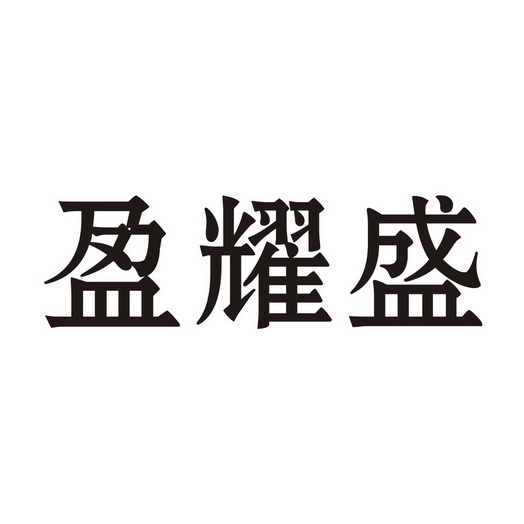 盈耀盛